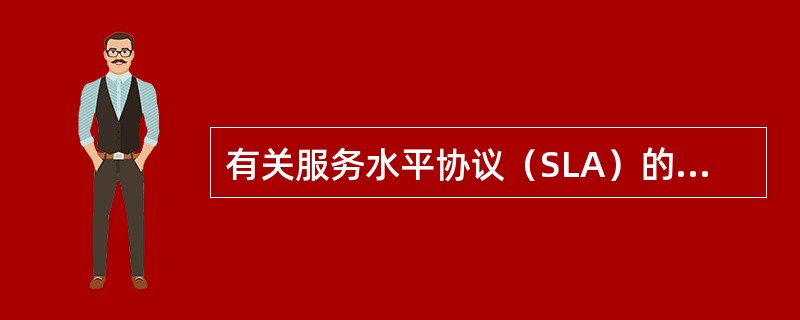 有关服务水平协议（SLA）的...